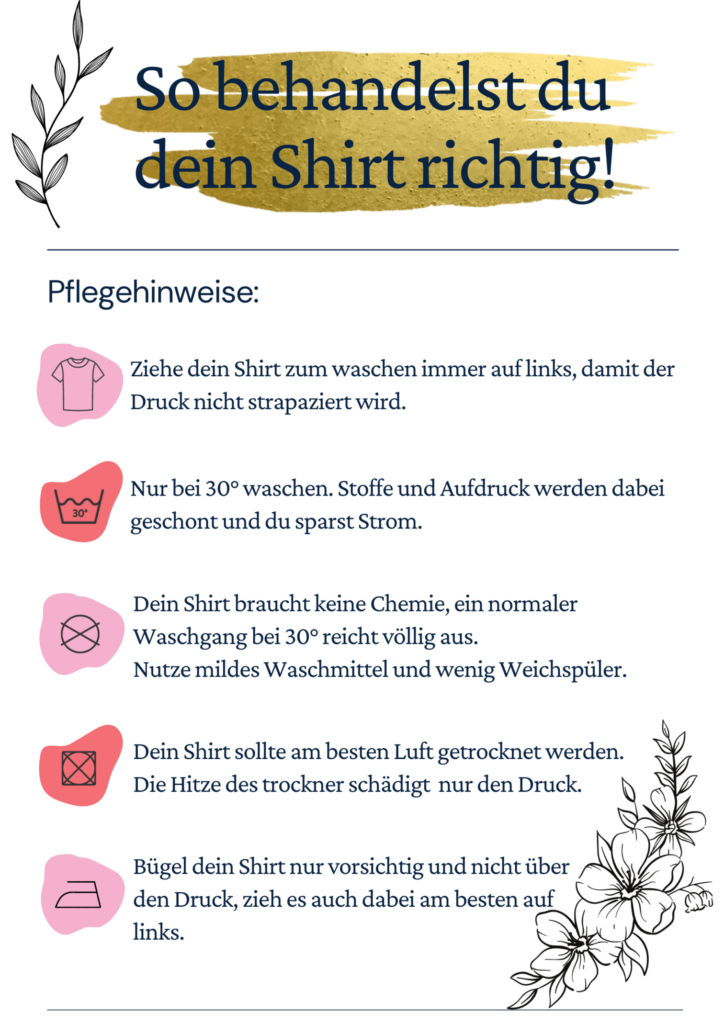 So behandelst du dein Shirt richtig!

Pflegehinweise:

Ziehe dein Shirt zum waschen immer auf links, damit der Druck nicht strapaziert wird.

30°

Nur bei 30° waschen. Stoffe und Aufdruck werden dabei geschont und du sparst Strom.

Dein Shirt braucht keine Chemie, ein normaler Waschgang bei 30° reicht völlig aus.
Nutze mildes Waschmittel und wenig Weichspüler.

Dein Shirt sollte am besten Luft getrocknet werden.
Die Hitze des trockner schädigt nur den Druck.

Bügel dein Shirt nur vorsichtig und nicht über den Druck, zieh es auch dabei am besten auf links.